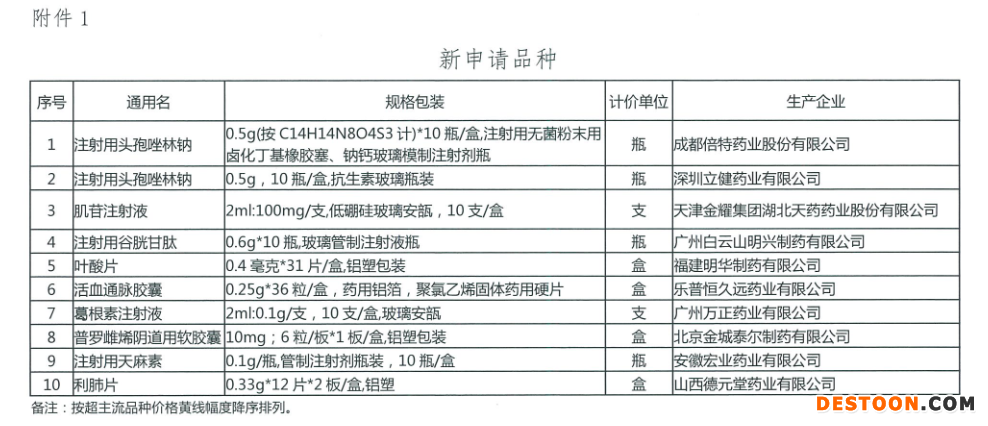 附件 1

新申请品种

| 序号 | 通用名 | 规格包装 | 计价单位 | 生产企业 |
|---|---|---|---|---|
| 1 | 注射用头孢唑林钠 | 0.5g(按 C14H14N8O4S3 计)*10 瓶/盒,注射用无菌粉末用卤化丁基橡胶塞、钠钙玻璃模制注射剂瓶 | 瓶 | 成都倍特药业股份有限公司 |
| 2 | 注射用头孢唑林钠 | 0.5g，10 瓶/盒,抗生素玻璃瓶装 | 瓶 | 深圳立健药业有限公司 |
| 3 | 肌苷注射液 | 2ml:100mg/支,低硼硅玻璃安瓿，10 支/盒 | 支 | 天津金耀集团湖北天药药业股份有限公司 |
| 4 | 注射用谷胱甘肽 | 0.6g*10 瓶,玻璃管制注射液瓶 | 瓶 | 广州白云山明兴制药有限公司 |
| 5 | 叶酸片 | 0.4 毫克*31 片/盒,铝塑包装 | 盒 | 福建明华制药有限公司 |
| 6 | 活血通脉胶囊 | 0.25g*36 粒/盒，药用铝箔，聚氯乙烯固体药用硬片 | 盒 | 乐普恒久远药业有限公司 |
| 7 | 葛根素注射液 | 2ml:0.1g/支，10 支/盒,玻璃安瓿 | 支 | 广州万正药业有限公司 |
| 8 | 普罗雌烯阴道用软胶囊 | 10mg；6 粒/板*1 板/盒,铝塑包装 | 盒 | 北京金城泰尔制药有限公司 |
| 9 | 注射用天麻素 | 0.1g/瓶,管制注射剂瓶装，10 瓶/盒 | 瓶 | 安徽宏业药业有限公司 |
| 10 | 利肺片 | 0.33g*12 片*2 板/盒,铝塑 | 盒 | 山西德元堂药业有限公司 |

备注：按超主流品种价格黄线幅度降序排列。

DESTOON.COM